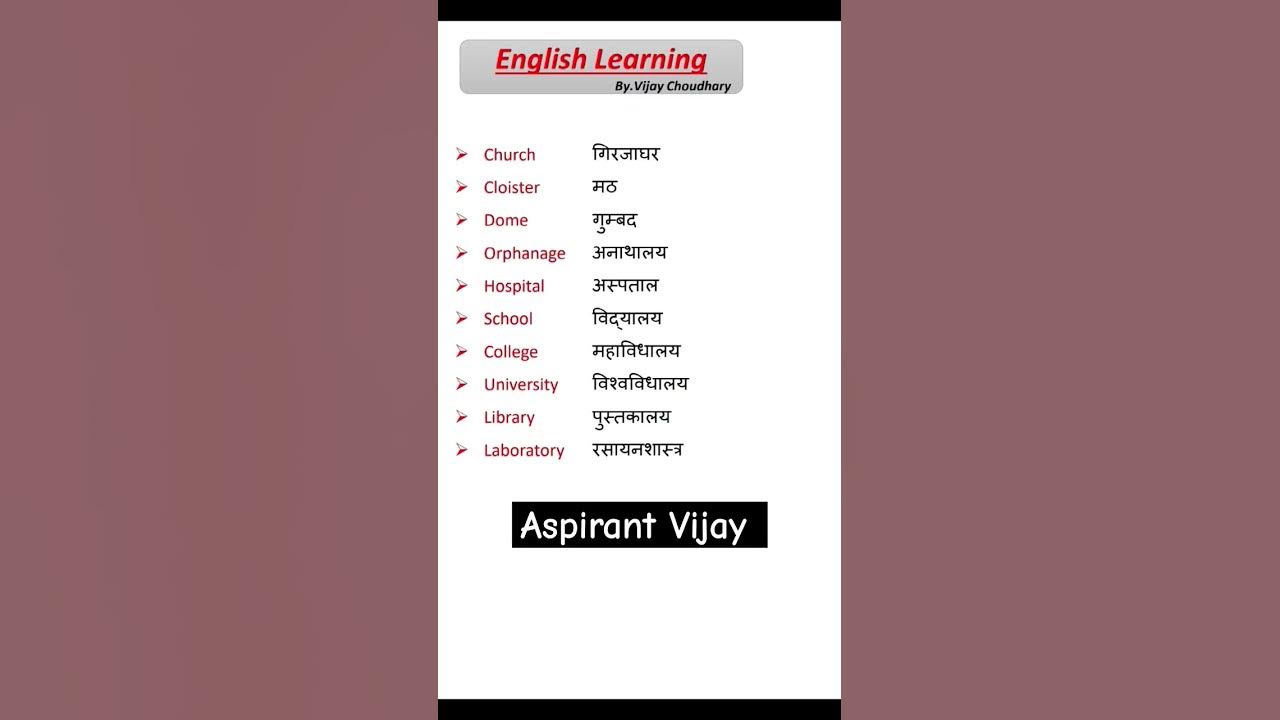 English Learning
By.Vijay Choudhary

➢ Church गिरजाघर
➢ Cloister मठ
➢ Dome गुम्बद
➢ Orphanage अनाथालय
➢ Hospital अस्पताल
➢ School विद्यालय
➢ College महाविधालय
➢ University विश्वविधालय
➢ Library पुस्तकालय
➢ Laboratory रसायनशास्त्र

Aspirant Vijay